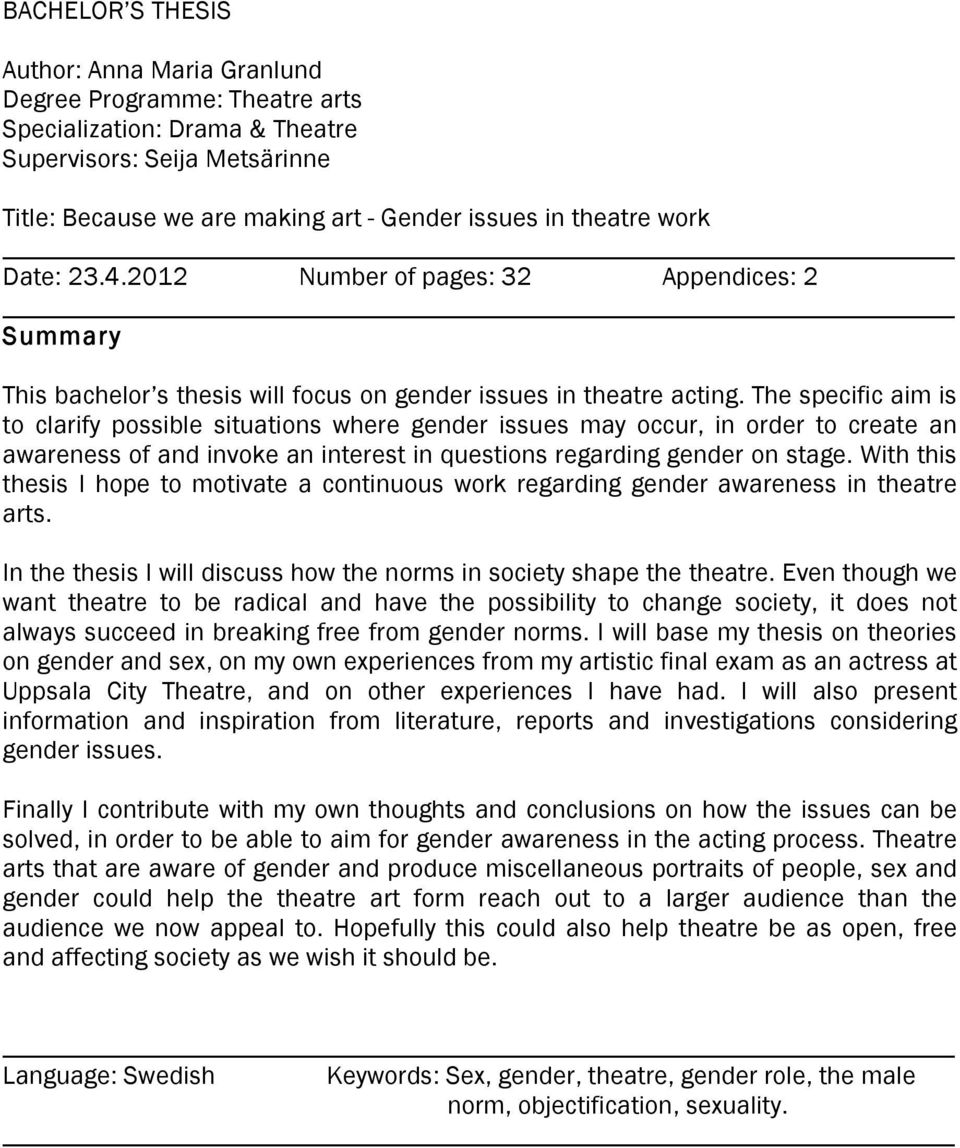 BACHELOR'S THESIS

Author: Anna Maria Granlund
Degree Programme: Theatre arts
Specialization: Drama & Theatre
Supervisors: Seija Metsärinne

Title: Because we are making art - Gender issues in theatre work

Date: 23.4.2012 Number of pages: 32 Appendices: 2

Summary

This bachelor's thesis will focus on gender issues in theatre acting. The specific aim is to clarify possible situations where gender issues may occur, in order to create an awareness of and invoke an interest in questions regarding gender on stage. With this thesis I hope to motivate a continuous work regarding gender awareness in theatre arts.

In the thesis I will discuss how the norms in society shape the theatre. Even though we want theatre to be radical and have the possibility to change society, it does not always succeed in breaking free from gender norms. I will base my thesis on theories on gender and sex, on my own experiences from my artistic final exam as an actress at Uppsala City Theatre, and on other experiences I have had. I will also present information and inspiration from literature, reports and investigations considering gender issues.

Finally I contribute with my own thoughts and conclusions on how the issues can be solved, in order to be able to aim for gender awareness in the acting process. Theatre arts that are aware of gender and produce miscellaneous portraits of people, sex and gender could help the theatre art form reach out to a larger audience than the audience we now appeal to. Hopefully this could also help theatre be as open, free and affecting society as we wish it should be.

Language: Swedish Keywords: Sex, gender, theatre, gender role, the male norm, objectification, sexuality.